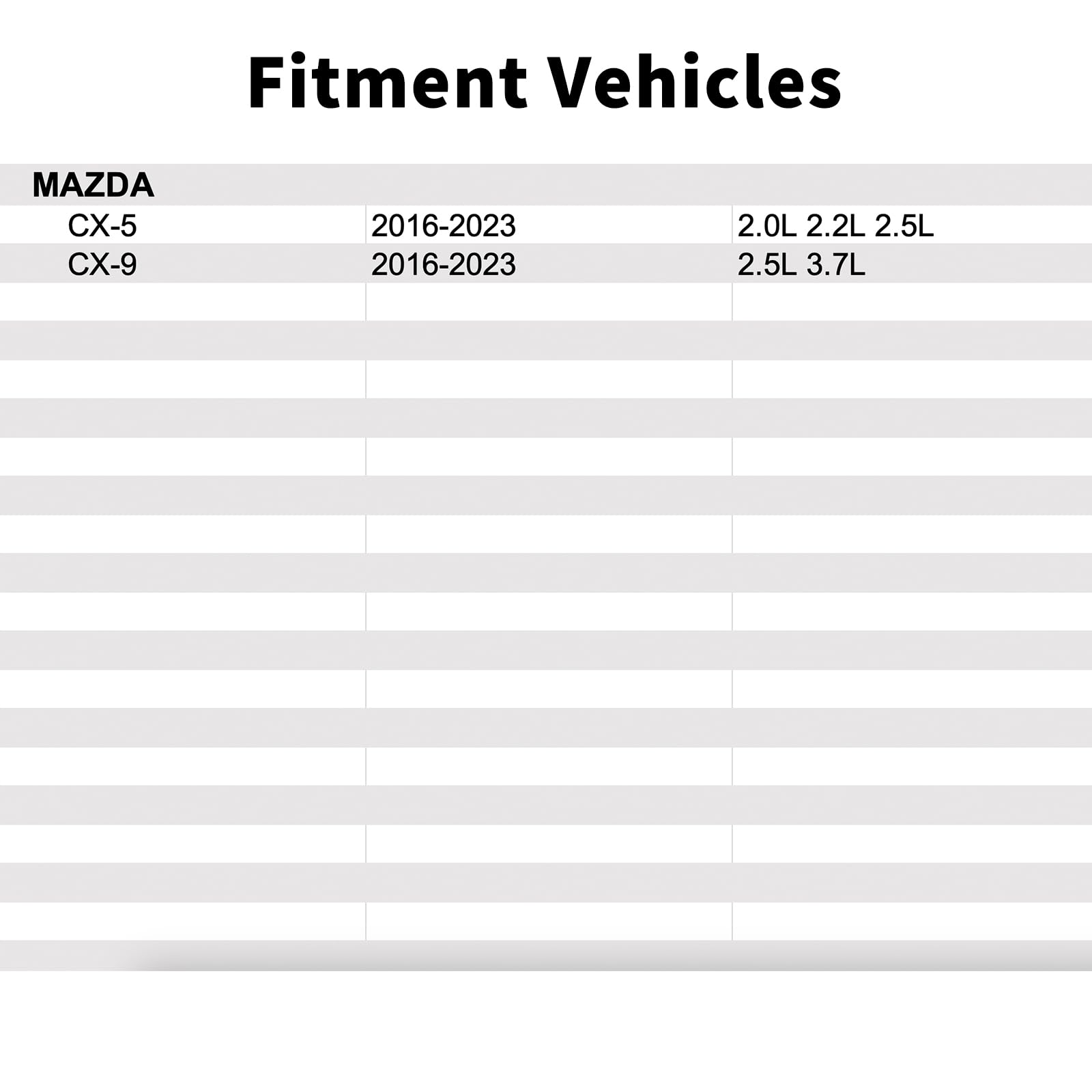 Fitment Vehicles

| MAZDA | | |
|---|---|---|
| CX-5 | 2016-2023 | 2.0L 2.2L 2.5L |
| CX-9 | 2016-2023 | 2.5L 3.7L |